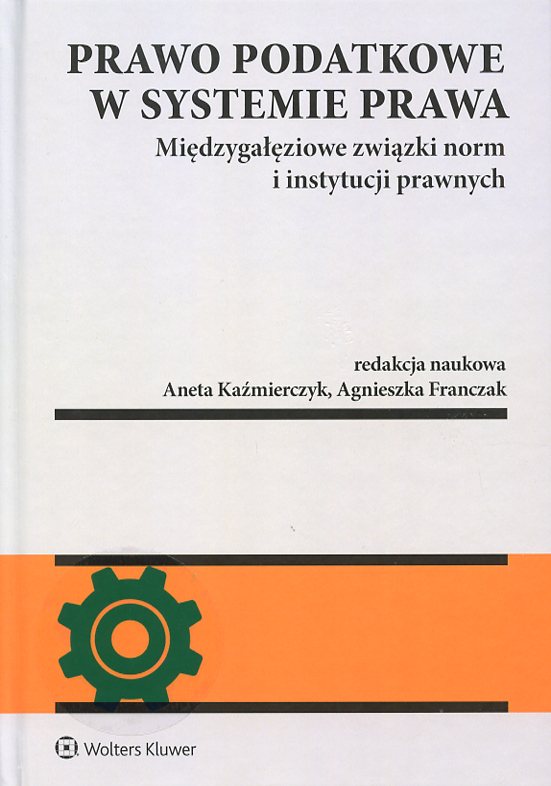 PRAWO PODATKOWE
W SYSTEMIE PRAWA

Międzygałęziowe związki norm
i instytucji prawnych

redakcja naukowa
Aneta Kaźmierczyk, Agnieszka Franczak

Wolters Kluwer